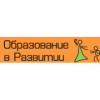 Образование
в Развитии